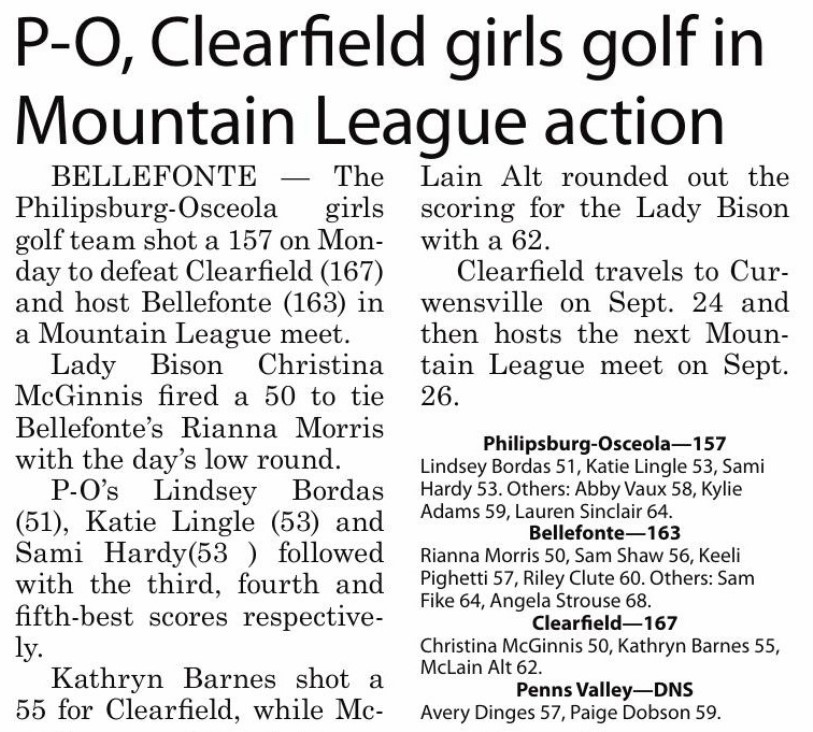 P-O, Clearfield girls golf in Mountain League action

BELLEFONTE — The Philipsburg-Osceola girls golf team shot a 157 on Monday to defeat Clearfield (167) and host Bellefonte (163) in a Mountain League meet.

Lady Bison Christina McGinnis fired a 50 to tie Bellefonte's Rianna Morris with the day's low round.

P-O's Lindsey Bordas (51), Katie Lingle (53) and Sami Hardy(53 ) followed with the third, fourth and fifth-best scores respectively.

Kathryn Barnes shot a 55 for Clearfield, while McLain Alt rounded out the scoring for the Lady Bison with a 62.

Clearfield travels to Curwensville on Sept. 24 and then hosts the next Mountain League meet on Sept. 26.

Philipsburg-Osceola—157
Lindsey Bordas 51, Katie Lingle 53, Sami Hardy 53. Others: Abby Vaux 58, Kylie Adams 59, Lauren Sinclair 64.
Bellefonte—163
Rianna Morris 50, Sam Shaw 56, Keeli Pighetti 57, Riley Clute 60. Others: Sam Fike 64, Angela Strouse 68.
Clearfield—167
Christina McGinnis 50, Kathryn Barnes 55, McLain Alt 62.
Penns Valley—DNS
Avery Dinges 57, Paige Dobson 59.